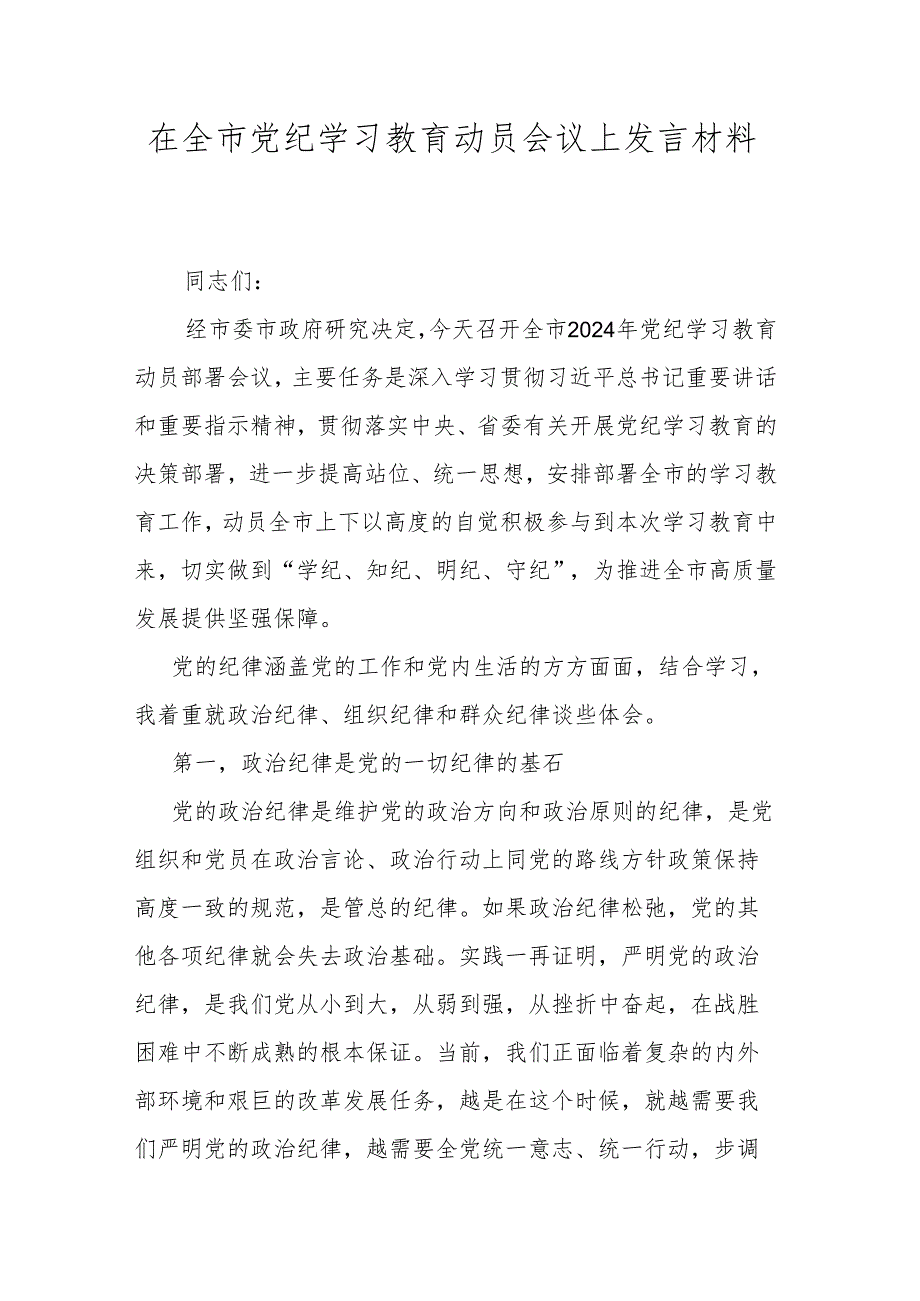 在全市党纪学习教育动员会议上发言材料

同志们：

经市委市政府研究决定，今天召开全市2024年党纪学习教育动员部署会议，主要任务是深入学习贯彻习近平总书记重要讲话和重要指示精神，贯彻落实中央、省委有关开展党纪学习教育的决策部署，进一步提高站位、统一思想，安排部署全市的学习教育工作，动员全市上下以高度的自觉积极参与到本次学习教育中来，切实做到“学纪、知纪、明纪、守纪”，为推进全市高质量发展提供坚强保障。

党的纪律涵盖党的工作和党内生活的方方面面，结合学习，我着重就政治纪律、组织纪律和群众纪律谈些体会。

第一，政治纪律是党的一切纪律的基石

党的政治纪律是维护党的政治方向和政治原则的纪律，是党组织和党员在政治言论、政治行动上同党的路线方针政策保持高度一致的规范，是管总的纪律。如果政治纪律松弛，党的其他各项纪律就会失去政治基础。实践一再证明，严明党的政治纪律，是我们党从小到大，从弱到强，从挫折中奋起，在战胜困难中不断成熟的根本保证。当前，我们正面临着复杂的内外部环境和艰巨的改革发展任务，越是在这个时候，就越需要我们严明党的政治纪律，越需要全党统一意志、统一行动，步调